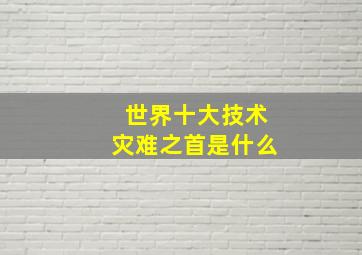 世界十大技术
灾难之首是什么